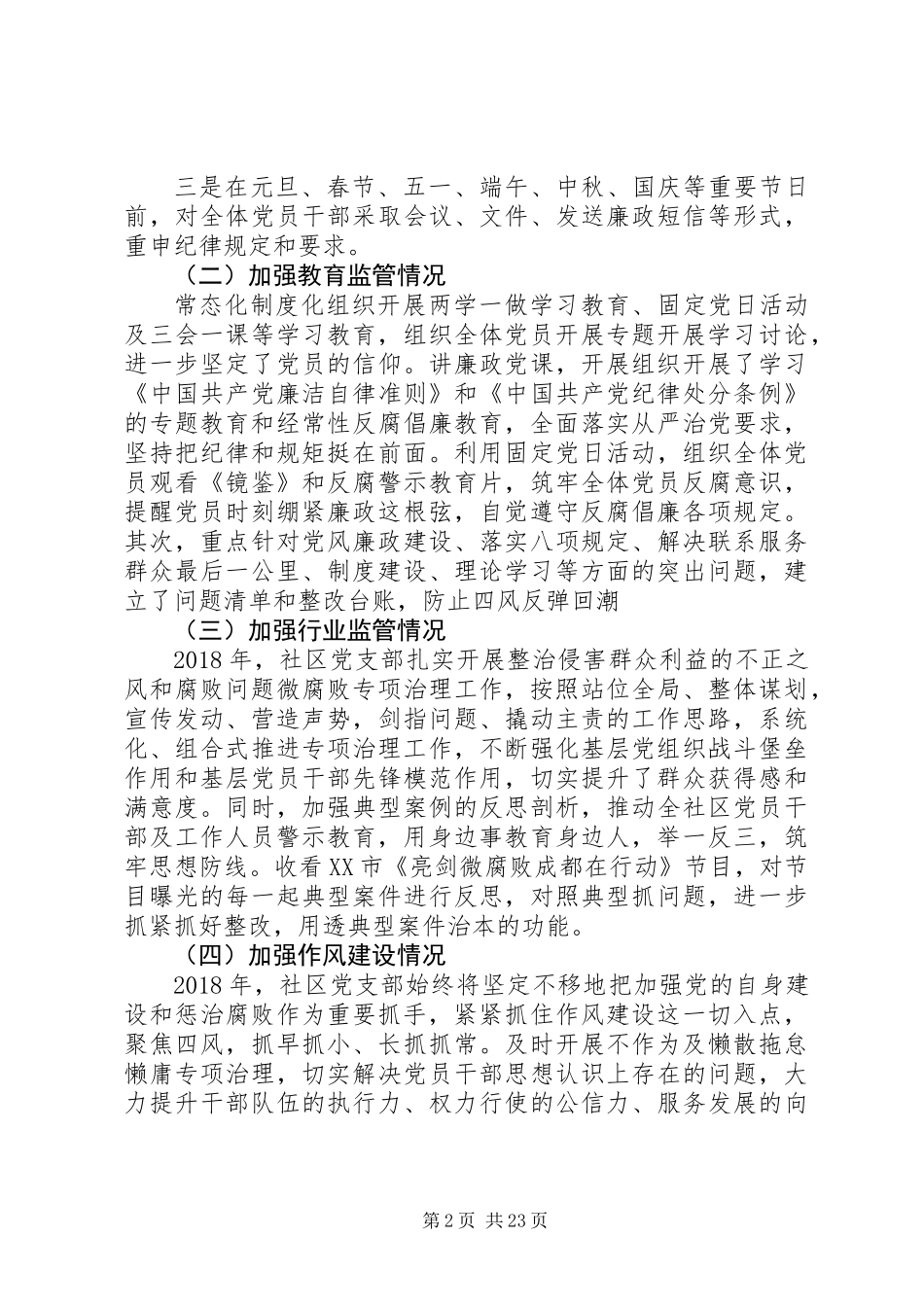 三是在元旦、春节、五一、端午、中秋、国庆等重要节日前，对全体党员干部采取会议、文件、发送廉政短信等形式，重申纪律规定和要求。

（二）加强教育监管情况

常态化制度化组织开展两学一做学习教育、固定党日活动及三会一课等学习教育，组织全体党员开展专题开展学习讨论，进一步坚定了党员的信仰。讲廉政党课，开展组织开展了学习《中国共产党廉洁自律准则》和《中国共产党纪律处分条例》的专题教育和经常性反腐倡廉教育，全面落实从严治党要求，坚持把纪律和规矩挺在前面。利用固定党日活动，组织全体党员观看《镜鉴》和反腐警示教育片，筑牢全体党员反腐意识，提醒党员时刻绷紧廉政这根弦，自觉遵守反腐倡廉各项规定。其次，重点针对党风廉政建设、落实八项规定、解决联系服务群众最后一公里、制度建设、理论学习等方面的突出问题，建立了问题清单和整改台账，防止四风反弹回潮

（三）加强行业监管情况

2018年，社区党支部扎实开展整治侵害群众利益的不正之风和腐败问题微腐败专项治理工作，按照站位全局、整体谋划，宣传发动、营造声势，剑指问题、撬动主责的工作思路，系统化、组合式推进专项治理工作，不断强化基层党组织战斗堡垒作用和基层党员干部先锋模范作用，切实提升了群众获得感和满意度。同时，加强典型案例的反思剖析，推动全社区党员干部及工作人员警示教育，用身边事教育身边人，举一反三，筑牢思想防线。收看XX市《亮剑微腐败成都在行动》节目，对节目曝光的每一起典型案件进行反思，对照典型抓问题，进一步抓紧抓好整改，用透典型案件治本的功能。

（四）加强作风建设情况

2018年，社区党支部始终将坚定不移地把加强党的自身建设和惩治腐败作为重要抓手，紧紧抓住作风建设这一切入点，聚焦四风，抓早抓小、长抓抓常。及时开展不作为及懒散拖怠懒庸专项治理，切实解决党员干部思想认识上存在的问题，大力提升干部队伍的执行力、权力行使的公信力、服务发展的向

第2页 共23页